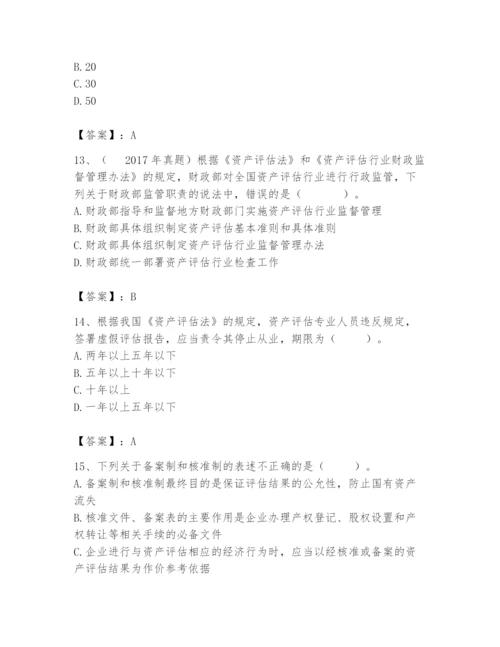 B. 20
C. 30
D. 50

【答案】：A

13、（　2017 年真题）根据《资产评估法》和《资产评估行业财政监督管理办法》的规定，财政部对全国资产评估行业进行行政监管，下列关于财政部监管职责的说法中，错误的是（　　）。
A. 财政部指导和监督地方财政部门实施资产评估行业监督管理
B. 财政部具体组织制定资产评估基本准则和具体准则
C. 财政部具体组织制定资产评估行业监督管理办法
D. 财政部统一部署资产评估行业检查工作

【答案】：B

14、根据我国《资产评估法》的规定，资产评估专业人员违反规定，签署虚假评估报告，应当责令其停止从业，期限为（　　）。
A. 两年以上五年以下
B. 五年以上十年以下
C. 十年以上
D. 一年以上五年以下

【答案】：A

15、下列关于备案制和核准制的表述不正确的是（　　）。
A. 备案制和核准制最终目的是保证评估结果的公允性，防止国有资产流失
B. 核准文件、备案表的主要作用是企业办理产权登记、股权设置和产权转让等相关手续的必备文件
C. 企业进行与资产评估相应的经济行为时，应当以经核准或备案的资产评估结果为作价参考依据